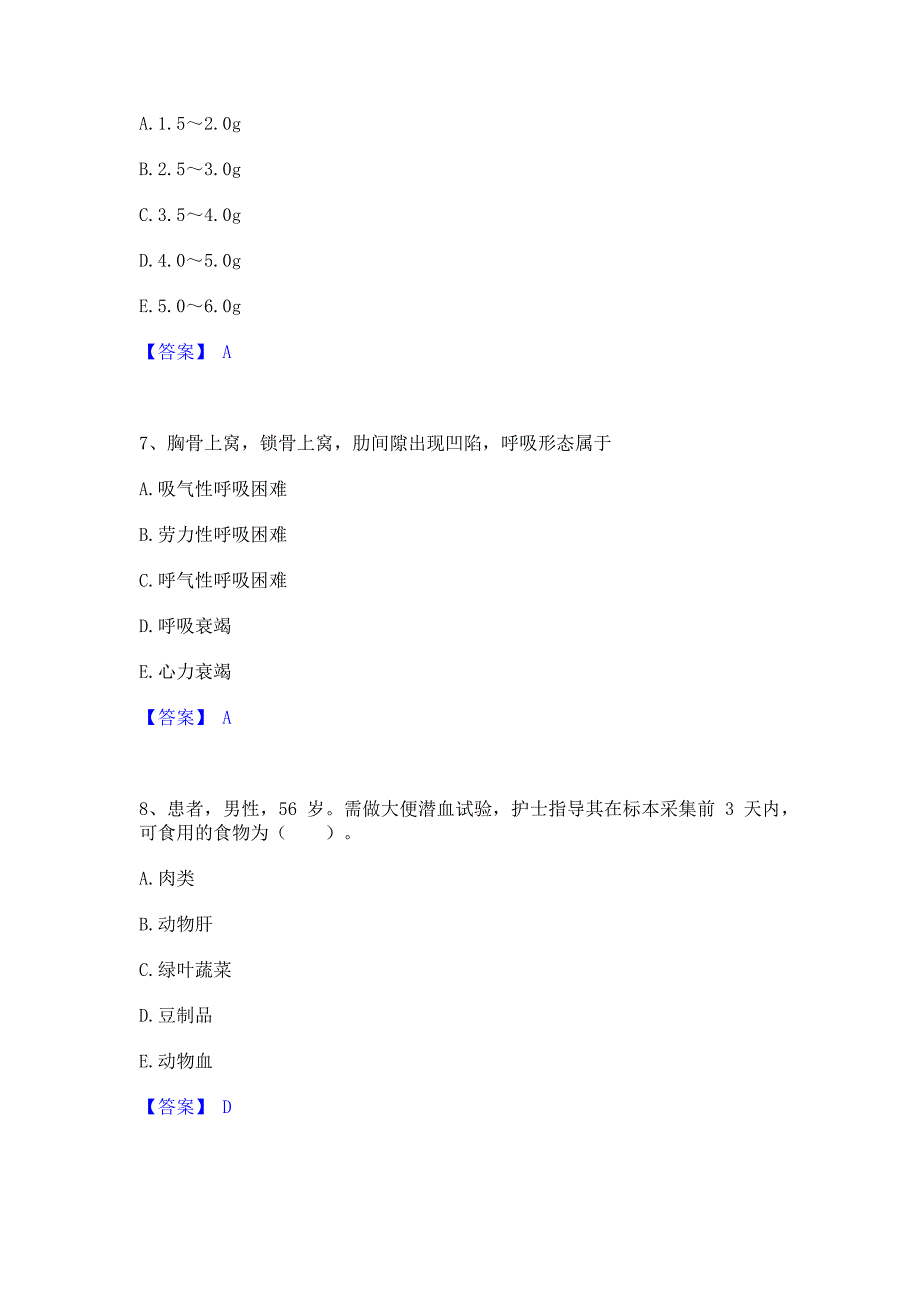 A. 1.5～2.0g

B. 2.5～3.0g

C. 3.5～4.0g

D. 4.0～5.0g

E. 5.0～6.0g

【答案】 A

7、胸骨上窝，锁骨上窝，肋间隙出现凹陷，呼吸形态属于

A. 吸气性呼吸困难

B. 劳力性呼吸困难

C. 呼气性呼吸困难

D. 呼吸衰竭

E. 心力衰竭

【答案】 A

8、患者，男性，56 岁。需做大便潜血试验，护士指导其在标本采集前 3 天内，可食用的食物为（　　）。

A. 肉类

B. 动物肝

C. 绿叶蔬菜

D. 豆制品

E. 动物血

【答案】 D